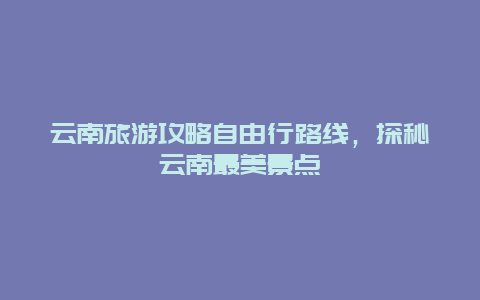 云南旅游攻略自由行路线，探秘云南最美景点